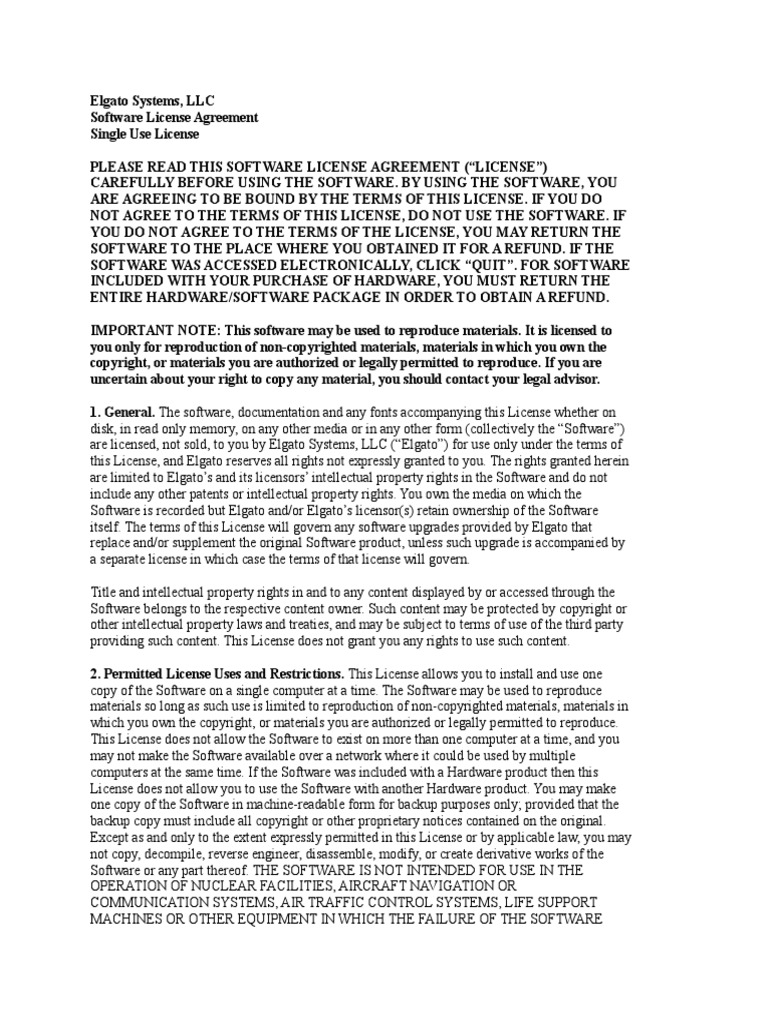 Elgato Systems, LLC
Software License Agreement
Single Use License

PLEASE READ THIS SOFTWARE LICENSE AGREEMENT ("LICENSE") CAREFULLY BEFORE USING THE SOFTWARE. BY USING THE SOFTWARE, YOU ARE AGREEING TO BE BOUND BY THE TERMS OF THIS LICENSE. IF YOU DO NOT AGREE TO THE TERMS OF THIS LICENSE, DO NOT USE THE SOFTWARE. IF YOU DO NOT AGREE TO THE TERMS OF THE LICENSE, YOU MAY RETURN THE SOFTWARE TO THE PLACE WHERE YOU OBTAINED IT FOR A REFUND. IF THE SOFTWARE WAS ACCESSED ELECTRONICALLY, CLICK "QUIT". FOR SOFTWARE INCLUDED WITH YOUR PURCHASE OF HARDWARE, YOU MUST RETURN THE ENTIRE HARDWARE/SOFTWARE PACKAGE IN ORDER TO OBTAIN A REFUND.

IMPORTANT NOTE: This software may be used to reproduce materials. It is licensed to you only for reproduction of non-copyrighted materials, materials in which you own the copyright, or materials you are authorized or legally permitted to reproduce. If you are uncertain about your right to copy any material, you should contact your legal advisor.

1. General. The software, documentation and any fonts accompanying this License whether on disk, in read only memory, on any other media or in any other form (collectively the "Software") are licensed, not sold, to you by Elgato Systems, LLC ("Elgato") for use only under the terms of this License, and Elgato reserves all rights not expressly granted to you. The rights granted herein are limited to Elgato's and its licensors' intellectual property rights in the Software and do not include any other patents or intellectual property rights. You own the media on which the Software is recorded but Elgato and/or Elgato's licensor(s) retain ownership of the Software itself. The terms of this License will govern any software upgrades provided by Elgato that replace and/or supplement the original Software product, unless such upgrade is accompanied by a separate license in which case the terms of that license will govern.

Title and intellectual property rights in and to any content displayed by or accessed through the Software belongs to the respective content owner. Such content may be protected by copyright or other intellectual property laws and treaties, and may be subject to terms of use of the third party providing such content. This License does not grant you any rights to use such content.

2. Permitted License Uses and Restrictions. This License allows you to install and use one copy of the Software on a single computer at a time. The Software may be used to reproduce materials so long as such use is limited to reproduction of non-copyrighted materials, materials in which you own the copyright, or materials you are authorized or legally permitted to reproduce. This License does not allow the Software to exist on more than one computer at a time, and you may not make the Software available over a network where it could be used by multiple computers at the same time. If the Software was included with a Hardware product then this License does not allow you to use the Software with another Hardware product. You may make one copy of the Software in machine-readable form for backup purposes only; provided that the backup copy must include all copyright or other proprietary notices contained on the original. Except as and only to the extent expressly permitted in this License or by applicable law, you may not copy, decompile, reverse engineer, disassemble, modify, or create derivative works of the Software or any part thereof. THE SOFTWARE IS NOT INTENDED FOR USE IN THE OPERATION OF NUCLEAR FACILITIES, AIRCRAFT NAVIGATION OR COMMUNICATION SYSTEMS, AIR TRAFFIC CONTROL SYSTEMS, LIFE SUPPORT MACHINES OR OTHER EQUIPMENT IN WHICH THE FAILURE OF THE SOFTWARE